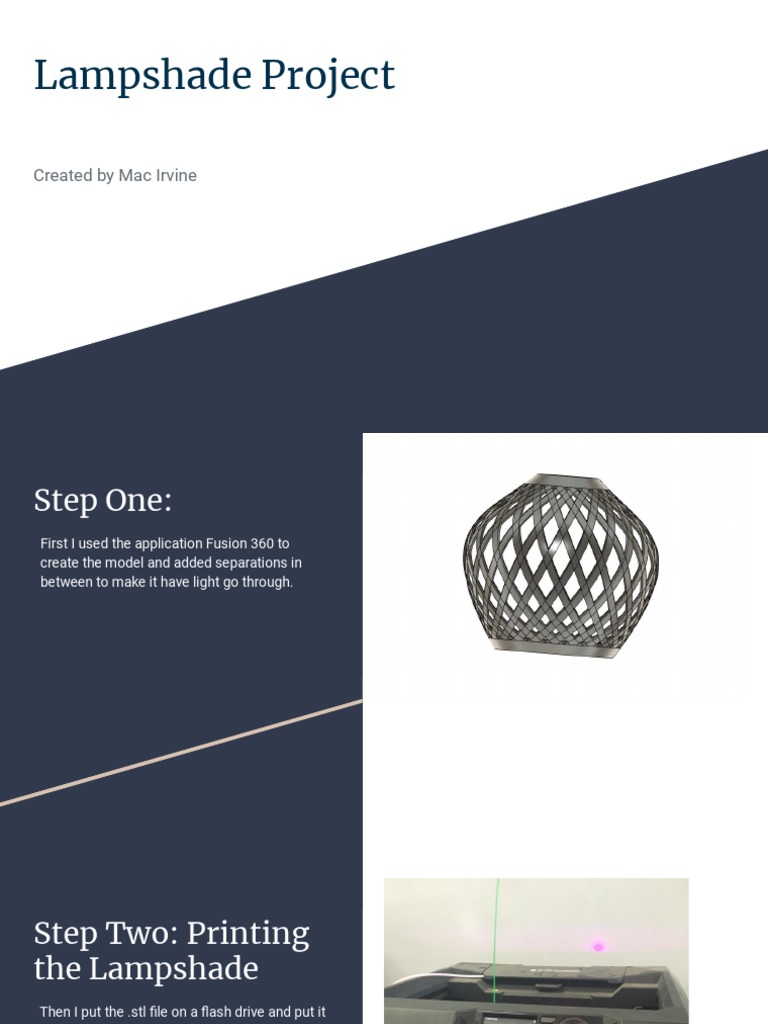 Lampshade Project

Created by Mac Irvine

Step One:

First I used the application Fusion 360 to create the model and added separations in between to make it have light go through.

Step Two: Printing the Lampshade

Then I put the .stl file on a flash drive and put it